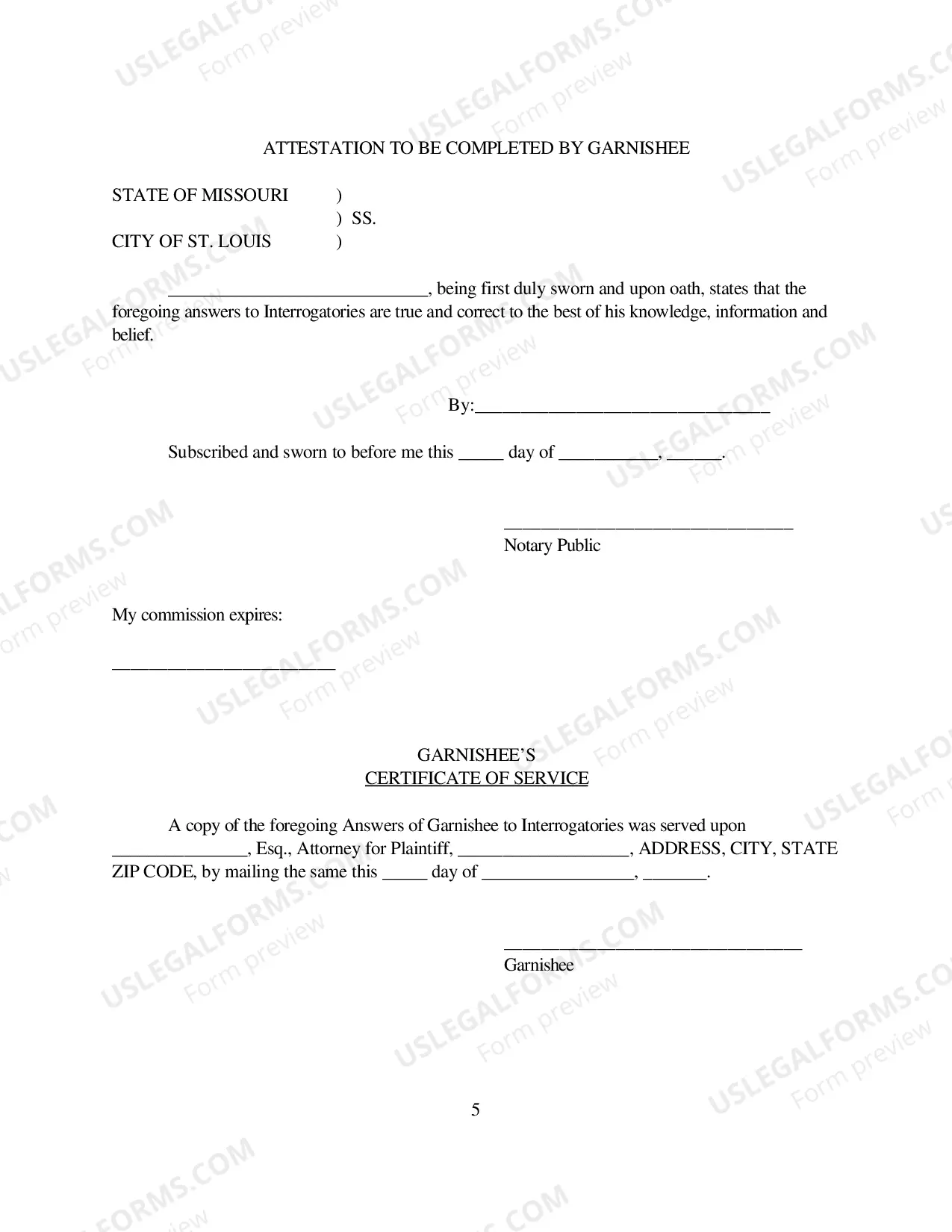 ATTESTATION TO BE COMPLETED BY GARNISHEE

STATE OF MISSOURI )
) SS.
CITY OF ST. LOUIS )

____, being first duly sworn and upon oath, states that the foregoing answers to Interrogatories are true and correct to the best of his knowledge, information and belief.

By:____

Subscribed and sworn to before me this ____ day of ____, ____.

____
Notary Public

My commission expires:

____

GARNISHEE'S
CERTIFICATE OF SERVICE

A copy of the foregoing Answers of Garnishee to Interrogatories was served upon ____, Esq., Attorney for Plaintiff, ____, ADDRESS, CITY, STATE ZIP CODE, by mailing the same this ____ day of ____, ____.

____
Garnishee

5

USLEGALFORMS.COM
Form preview